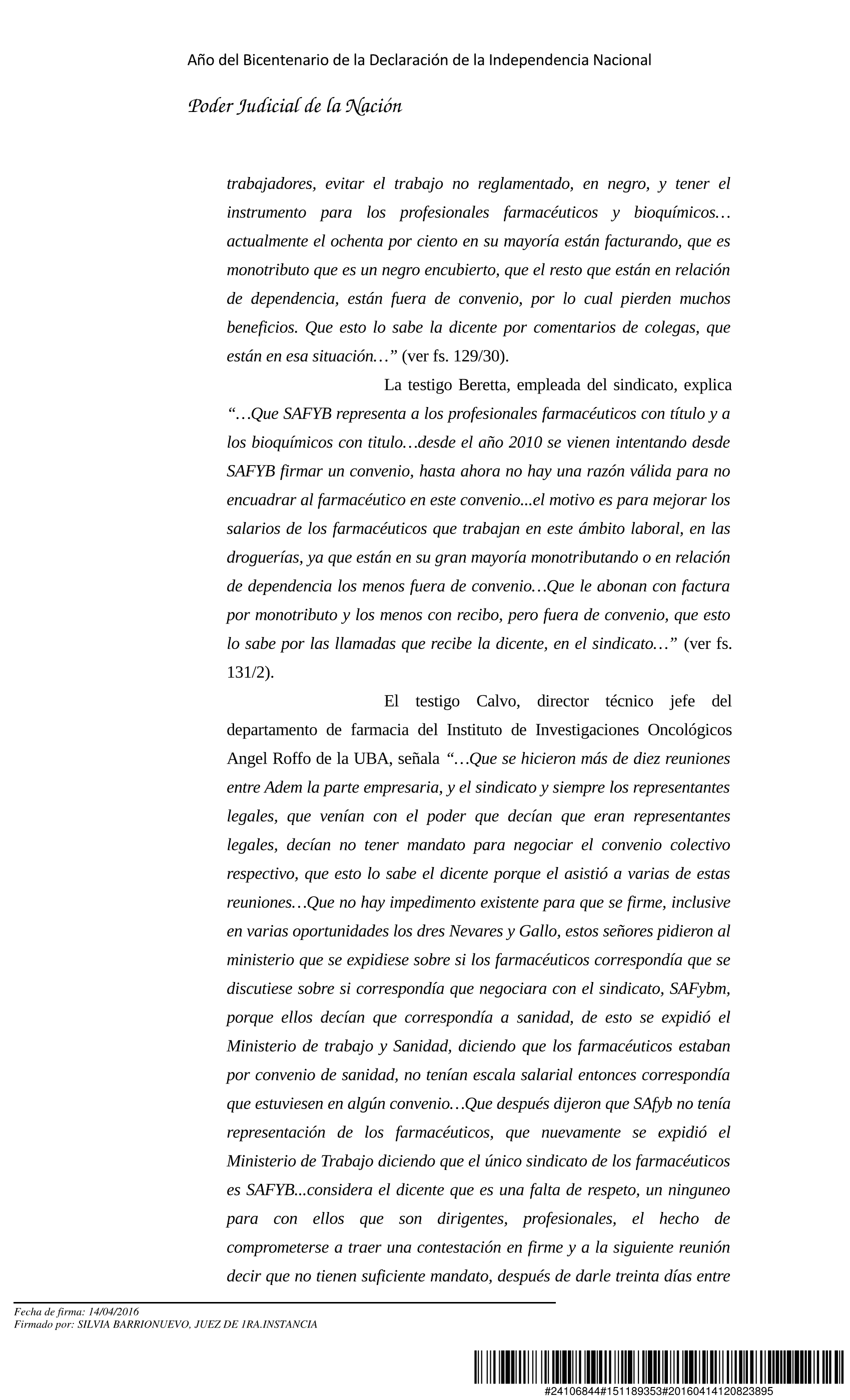 Año del Bicentenario de la Declaración de la Independencia Nacional

Poder Judicial de la Nación

trabajadores, evitar el trabajo no reglamentado, en negro, y tener el instrumento para los profesionales farmacéuticos y bioquímicos… actualmente el ochenta por ciento en su mayoría están facturando, que es monotributo que es un negro encubierto, que el resto que están en relación de dependencia, están fuera de convenio, por lo cual pierden muchos beneficios. Que esto lo sabe la dicente por comentarios de colegas, que están en esa situación…” (ver fs. 129/30).

La testigo Beretta, empleada del sindicato, explica “…Que SAFYB representa a los profesionales farmacéuticos con título y a los bioquímicos con titulo…desde el año 2010 se vienen intentando desde SAFYB firmar un convenio, hasta ahora no hay una razón válida para no encuadrar al farmacéutico en este convenio...el motivo es para mejorar los salarios de los farmacéuticos que trabajan en este ámbito laboral, en las droguerías, ya que están en su gran mayoría monotributando o en relación de dependencia los menos fuera de convenio…Que le abonan con factura por monotributo y los menos con recibo, pero fuera de convenio, que esto lo sabe por las llamadas que recibe la dicente, en el sindicato…” (ver fs. 131/2).

El testigo Calvo, director técnico jefe del departamento de farmacia del Instituto de Investigaciones Oncológicos Angel Roffo de la UBA, señala “…Que se hicieron más de diez reuniones entre Adem la parte empresaria, y el sindicato y siempre los representantes legales, que venían con el poder que decían que eran representantes legales, decían no tener mandato para negociar el convenio colectivo respectivo, que esto lo sabe el dicente porque el asistió a varias de estas reuniones…Que no hay impedimento existente para que se firme, inclusive en varias oportunidades los dres Nevares y Gallo, estos señores pidieron al ministerio que se expidiese sobre si los farmacéuticos correspondía que se discutiese sobre si correspondía que negociara con el sindicato, SAFybm, porque ellos decían que correspondía a sanidad, de esto se expidió el Ministerio de trabajo y Sanidad, diciendo que los farmacéuticos estaban por convenio de sanidad, no tenían escala salarial entonces correspondía que estuviesen en algún convenio…Que después dijeron que SAfyb no tenía representación de los farmacéuticos, que nuevamente se expidió el Ministerio de Trabajo diciendo que el único sindicato de los farmacéuticos es SAFYB...considera el dicente que es una falta de respeto, un ninguneo para con ellos que son dirigentes, profesionales, el hecho de comprometerse a traer una contestación en firme y a la siguiente reunión decir que no tienen suficiente mandato, después de darle treinta días entre

Fecha de firma: 14/04/2016
Firmado por: SILVIA BARRIONUEVO, JUEZ DE 1RA.INSTANCIA

#24106844#151189353#20160414120823895